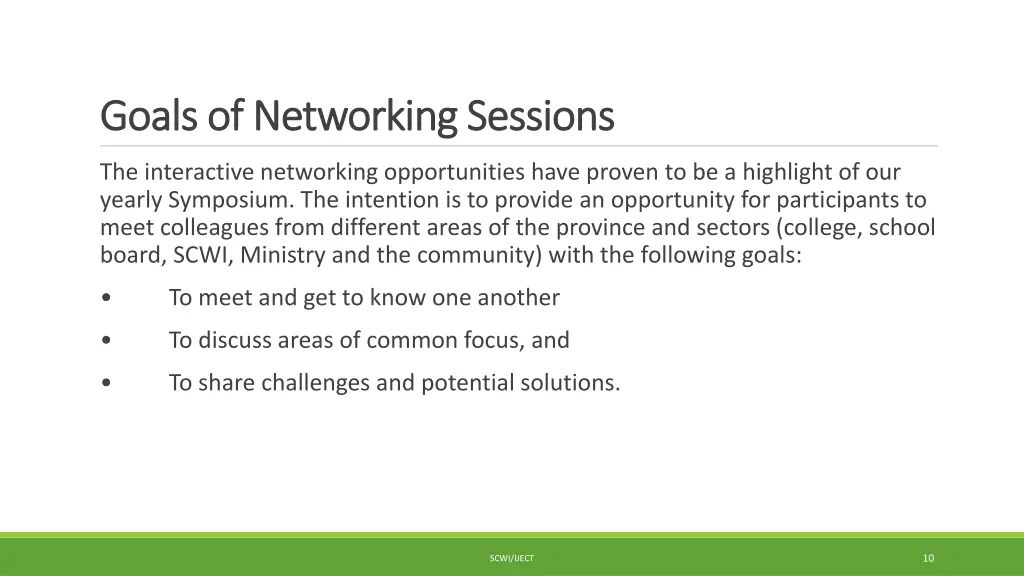 Goals of Networking Sessions

The interactive networking opportunities have proven to be a highlight of our yearly Symposium. The intention is to provide an opportunity for participants to meet colleagues from different areas of the province and sectors (college, school board, SCWI, Ministry and the community) with the following goals:

• To meet and get to know one another

• To discuss areas of common focus, and

• To share challenges and potential solutions.

SCWI/IJECT

10